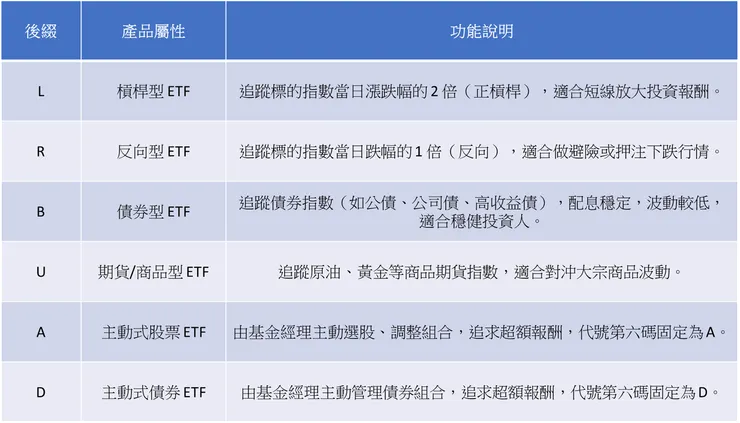 | 後綴 | 產品屬性 | 功能說明 |
|---|---|---|
| L | 槓桿型 ETF | 追蹤標的指數當日漲跌幅的 2 倍（正槓桿），適合短線放大投資報酬。 |
| R | 反向型 ETF | 追蹤標的指數當日跌幅的 1 倍（反向），適合做避險或押注下跌行情。 |
| B | 債券型 ETF | 追蹤債券指數（如公債、公司債、高收益債），配息穩定，波動較低，適合穩健投資人。 |
| U | 期貨/商品型 ETF | 追蹤原油、黃金等商品期貨指數，適合對沖大宗商品波動。 |
| A | 主動式股票 ETF | 由基金經理主動選股、調整組合，追求超額報酬，代號第六碼固定為 A。 |
| D | 主動式債券 ETF | 由基金經理主動管理債券組合，追求超額報酬，代號第六碼固定為 D。 |